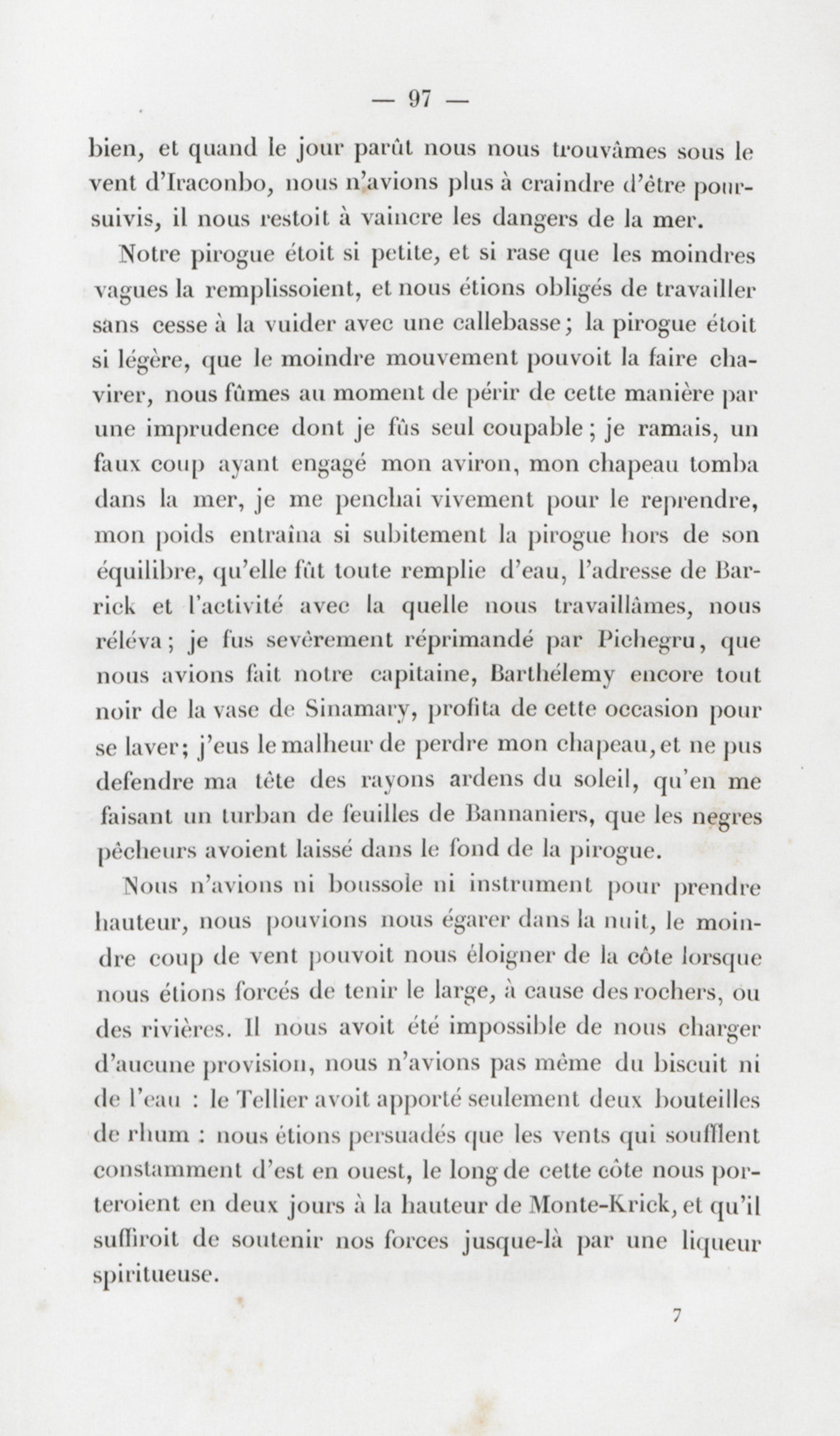 — 97 —

bien, et quand le jour parût nous nous trouvâmes sous le vent d'Iraconbo, nous n'avions plus à craindre d'être poursuivis, il nous restoit à vaincre les dangers de la mer.

Notre pirogue étoit si petite, et si rase que les moindres vagues la remplissoient, et nous étions obligés de travailler sans cesse à la vuider avec une callebasse; la pirogue étoit si légère, que le moindre mouvement pouvoit la faire chavirer, nous fûmes au moment de périr de cette manière par une imprudence dont je fûs seul coupable; je ramais, un faux coup ayant engagé mon aviron, mon chapeau tomba dans la mer, je me penchai vivement pour le reprendre, mon poids entraîna si subitement la pirogue hors de son équilibre, qu'elle fût toute remplie d'eau, l'adresse de Barrick et l'activité avec la quelle nous travaillâmes, nous réléva; je fus sevèrement réprimandé par Pichegru, que nous avions fait notre capitaine, Barthélemy encore tout noir de la vase de Sinamary, profita de cette occasion pour se laver; j'eus le malheur de perdre mon chapeau, et ne pus defendre ma tête des rayons ardens du soleil, qu'en me faisant un turban de feuilles de Bannaniers, que les negres pêcheurs avoient laissé dans le fond de la pirogue.

Nous n'avions ni boussole ni instrument pour prendre hauteur, nous pouvions nous égarer dans la nuit, le moindre coup de vent pouvoit nous éloigner de la côte lorsque nous étions forcés de tenir le large, à cause des rochers, ou des rivières. Il nous avoit été impossible de nous charger d'aucune provision, nous n'avions pas même du biscuit ni de l'eau : le Tellier avoit apporté seulement deux bouteilles de rhum : nous étions persuadés que les vents qui soufflent constamment d'est en ouest, le long de cette côte nous porteroient en deux jours à la hauteur de Monte-Krick, et qu'il suffiroit de soutenir nos forces jusque-là par une liqueur spiritueuse.

7